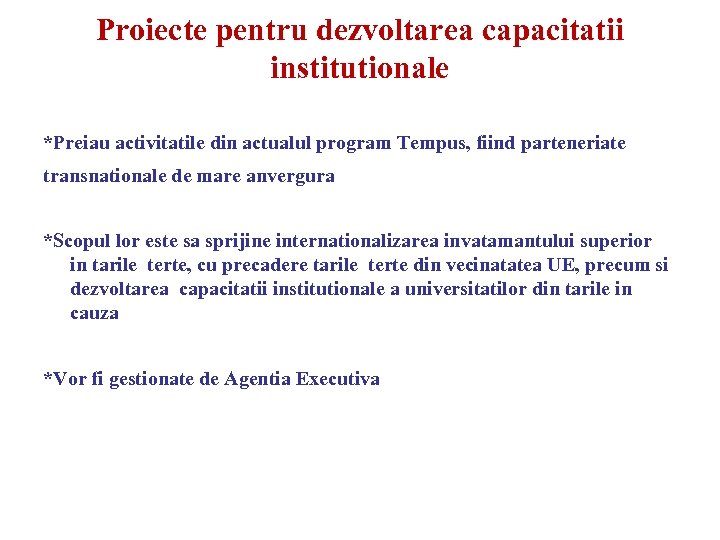 Proiecte pentru dezvoltarea capacitatii institutionale

*Preiau activitatile din actualul program Tempus, fiind parteneriate transnationale de mare anvergura

*Scopul lor este sa sprijine internationalizarea invatamantului superior in tarile terte, cu precadere tarile terte din vecinatatea UE, precum si dezvoltarea capacitatii institutionale a universitatilor din tarile in cauza

*Vor fi gestionate de Agentia Executiva